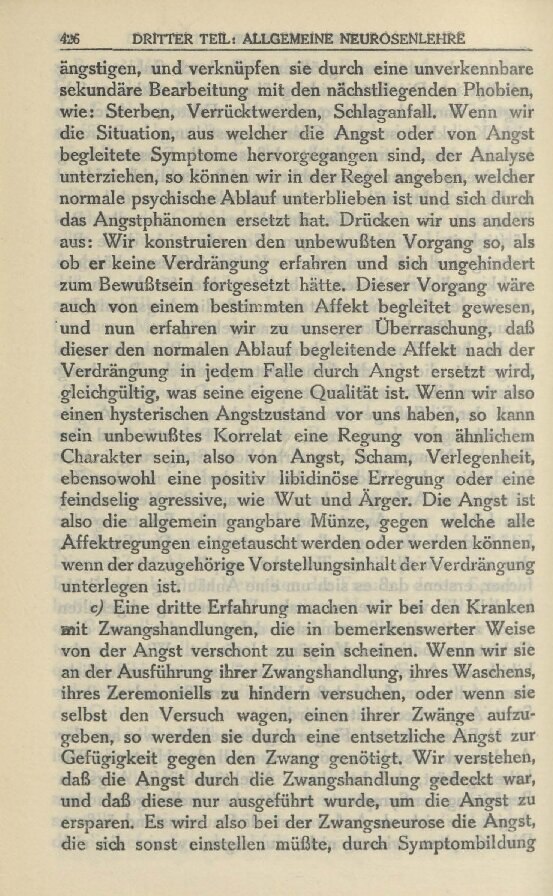 426 DRITTER TEIL: ALLGEMEINE NEUROSENLEHRE

ängstigen, und verknüpfen sie durch eine unverkennbare sekundäre Bearbeitung mit den nächstliegenden Phobien, wie: Sterben, Verrücktwerden, Schlaganfall. Wenn wir die Situation, aus welcher die Angst oder von Angst begleitete Symptome hervorgegangen sind, der Analyse unterziehen, so können wir in der Regel angeben, welcher normale psychische Ablauf unterblieben ist und sich durch das Angstphänomen ersetzt hat. Drücken wir uns anders aus: Wir konstruieren den unbewußten Vorgang so, als ob er keine Verdrängung erfahren und sich ungehindert zum Bewußtsein fortgesetzt hätte. Dieser Vorgang wäre auch von einem bestimmten Affekt begleitet gewesen, und nun erfahren wir zu unserer Überraschung, daß dieser den normalen Ablauf begleitende Affekt nach der Verdrängung in jedem Falle durch Angst ersetzt wird, gleichgültig, was seine eigene Qualität ist. Wenn wir also einen hysterischen Angstzustand vor uns haben, so kann sein unbewußtes Korrelat eine Regung von ähnlichem Charakter sein, also von Angst, Scham, Verlegenheit, ebensowohl eine positiv libidinöse Erregung oder eine feindselig agressive, wie Wut und Ärger. Die Angst ist also die allgemein gangbare Münze, gegen welche alle Affektregungen eingetauscht werden oder werden können, wenn der dazugehörige Vorstellungsinhalt der Verdrängung unterlegen ist.

c) Eine dritte Erfahrung machen wir bei den Kranken mit Zwangshandlungen, die in bemerkenswerter Weise von der Angst verschont zu sein scheinen. Wenn wir sie an der Ausführung ihrer Zwangshandlung, ihres Waschens, ihres Zeremoniells zu hindern versuchen, oder wenn sie selbst den Versuch wagen, einen ihrer Zwänge aufzugeben, so werden sie durch eine entsetzliche Angst zur Gefügigkeit gegen den Zwang genötigt. Wir verstehen, daß die Angst durch die Zwangshandlung gedeckt war, und daß diese nur ausgeführt wurde, um die Angst zu ersparen. Es wird also bei der Zwangsneurose die Angst, die sich sonst einstellen müßte, durch Symptombildung